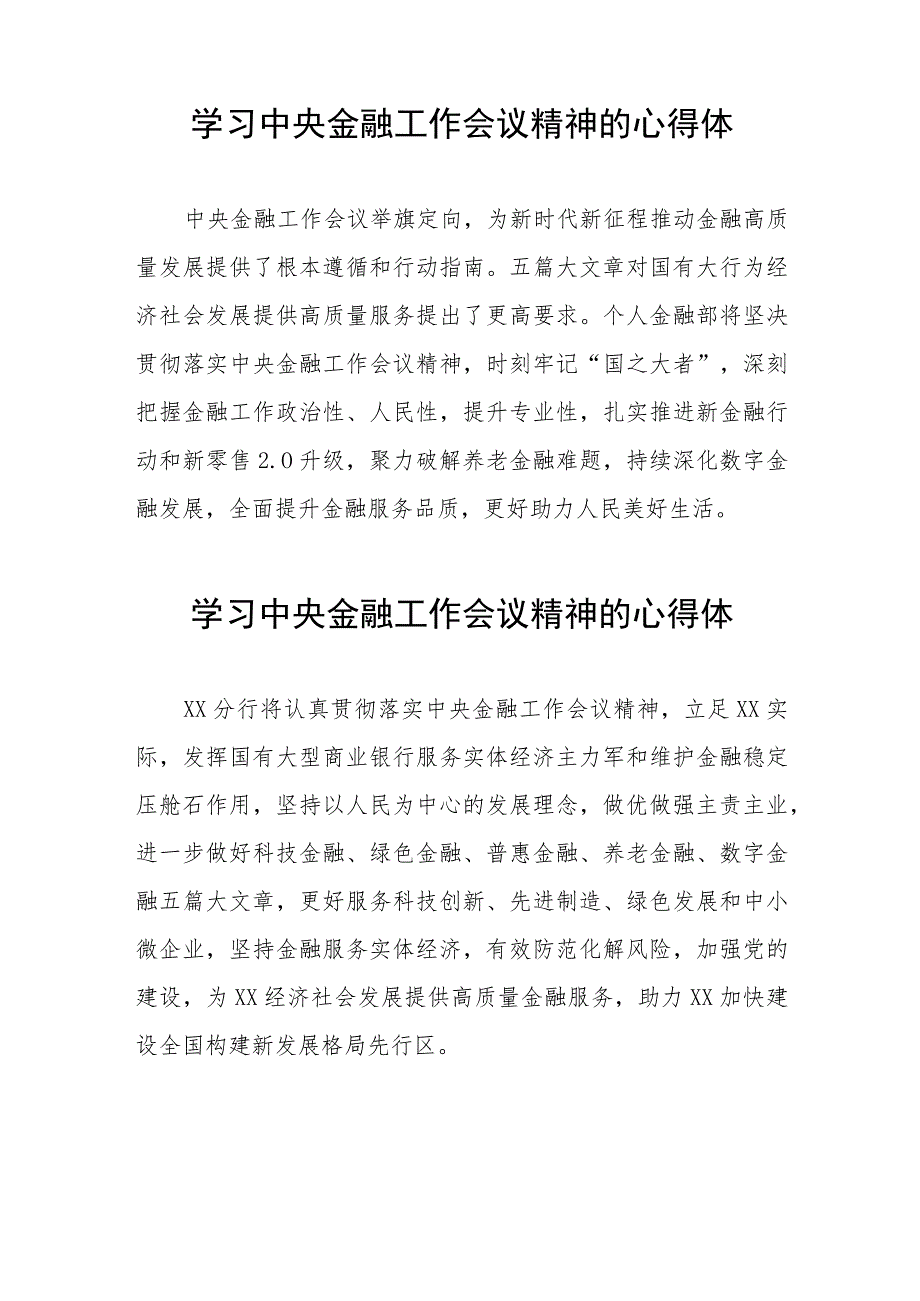 学习中央金融工作会议精神的心得体

中央金融工作会议举旗定向，为新时代新征程推动金融高质量发展提供了根本遵循和行动指南。五篇大文章对国有大行为经济社会发展提供高质量服务提出了更高要求。个人金融部将坚决贯彻落实中央金融工作会议精神，时刻牢记“国之大者”，深刻把握金融工作政治性、人民性，提升专业性，扎实推进新金融行动和新零售2.0升级，聚力破解养老金融难题，持续深化数字金融发展，全面提升金融服务品质，更好助力人民美好生活。

学习中央金融工作会议精神的心得体

XX分行将认真贯彻落实中央金融工作会议精神，立足XX实际，发挥国有大型商业银行服务实体经济主力军和维护金融稳定压舱石作用，坚持以人民为中心的发展理念，做优做强主责主业，进一步做好科技金融、绿色金融、普惠金融、养老金融、数字金融五篇大文章，更好服务科技创新、先进制造、绿色发展和中小微企业，坚持金融服务实体经济，有效防范化解风险，加强党的建设，为XX经济社会发展提供高质量金融服务，助力XX加快建设全国构建新发展格局先行区。